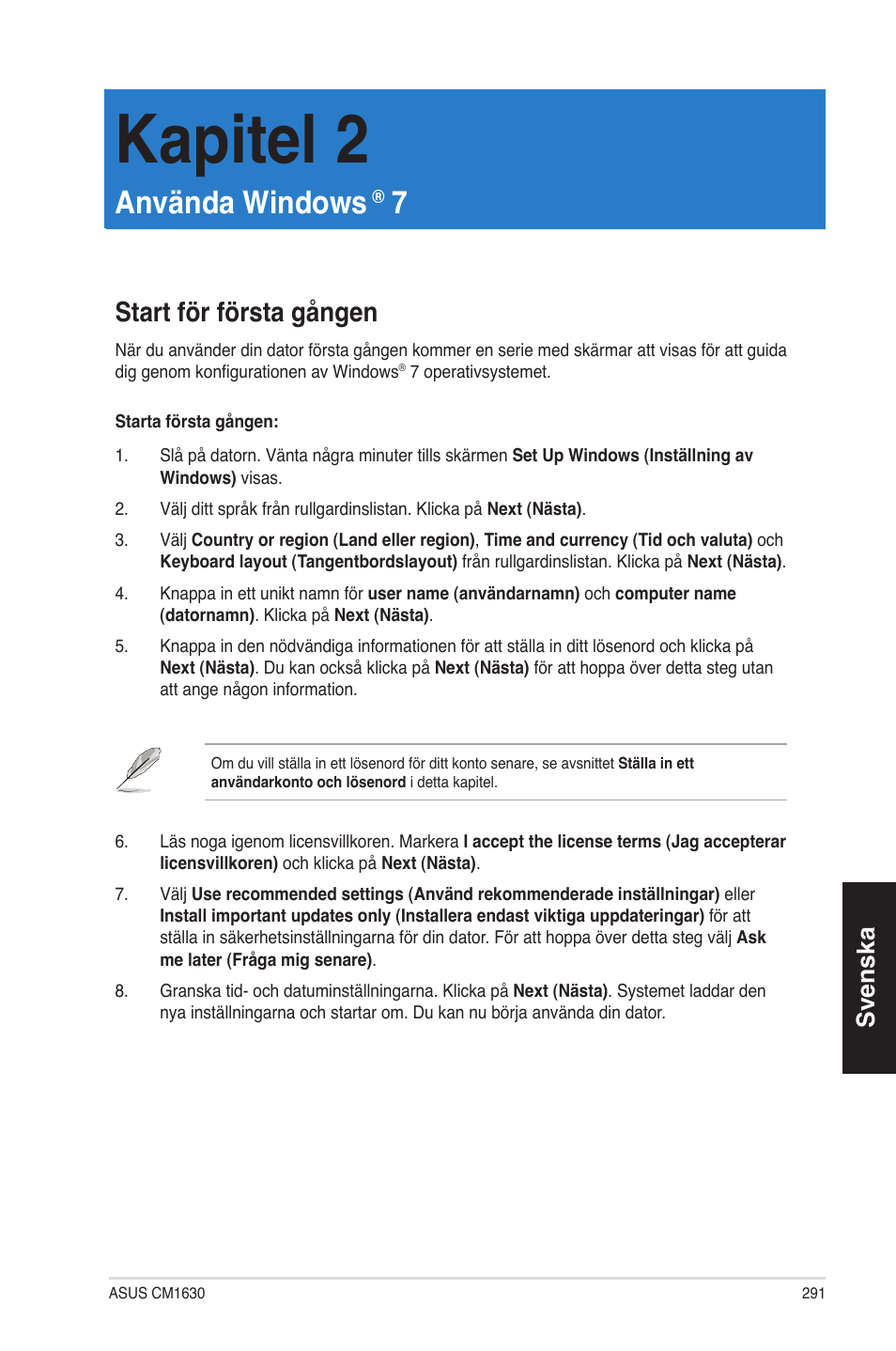 Kapitel 2

Använda Windows® 7

Start för första gången

När du använder din dator första gången kommer en serie med skärmar att visas för att guida dig genom konfigurationen av Windows® 7 operativsystemet.

Starta första gången:

1. Slå på datorn. Vänta några minuter tills skärmen Set Up Windows (Inställning av Windows) visas.

2. Välj ditt språk från rullgardinslistan. Klicka på Next (Nästa).

3. Välj Country or region (Land eller region), Time and currency (Tid och valuta) och Keyboard layout (Tangentbordslayout) från rullgardinslistan. Klicka på Next (Nästa).

4. Knappa in ett unikt namn för user name (användarnamn) och computer name (datornamn). Klicka på Next (Nästa).

5. Knappa in den nödvändiga informationen för att ställa in ditt lösenord och klicka på Next (Nästa). Du kan också klicka på Next (Nästa) för att hoppa över detta steg utan att ange någon information.

Om du vill ställa in ett lösenord för ditt konto senare, se avsnittet Ställa in ett användarkonto och lösenord i detta kapitel.

6. Läs noga igenom licensvillkoren. Markera I accept the license terms (Jag accepterar licensvillkoren) och klicka på Next (Nästa).

7. Välj Use recommended settings (Använd rekommenderade inställningar) eller Install important updates only (Installera endast viktiga uppdateringar) för att ställa in säkerhetsinställningarna för din dator. För att hoppa över detta steg välj Ask me later (Fråga mig senare).

8. Granska tid- och datuminställningarna. Klicka på Next (Nästa). Systemet laddar den nya inställningarna och startar om. Du kan nu börja använda din dator.

Svenska

ASUS CM1630

291